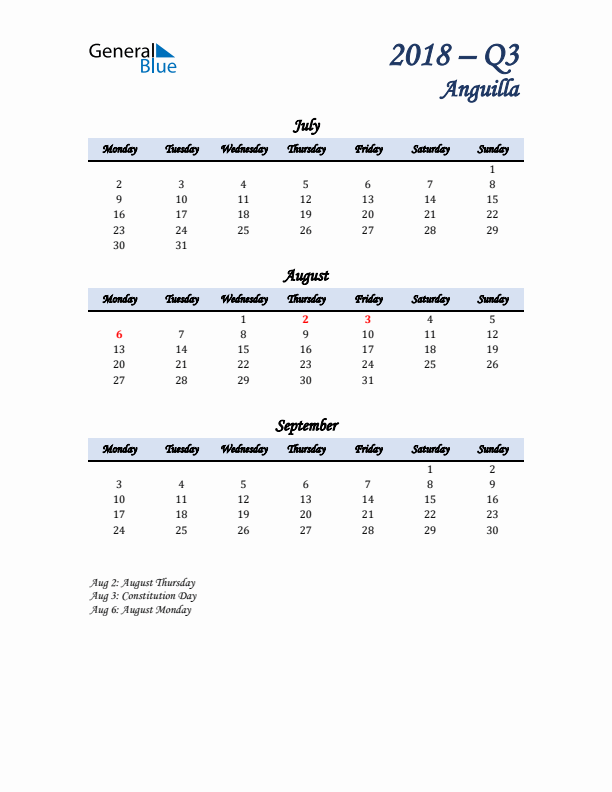 General Blue

2018 – Q3
Anguilla

July

| Monday | Tuesday | Wednesday | Thursday | Friday | Saturday | Sunday |
|---|---|---|---|---|---|---|
| | | | | | | 1 |
| 2 | 3 | 4 | 5 | 6 | 7 | 8 |
| 9 | 10 | 11 | 12 | 13 | 14 | 15 |
| 16 | 17 | 18 | 19 | 20 | 21 | 22 |
| 23 | 24 | 25 | 26 | 27 | 28 | 29 |
| 30 | 31 | | | | | |

August

| Monday | Tuesday | Wednesday | Thursday | Friday | Saturday | Sunday |
|---|---|---|---|---|---|---|
| | | 1 | 2 | 3 | 4 | 5 |
| 6 | 7 | 8 | 9 | 10 | 11 | 12 |
| 13 | 14 | 15 | 16 | 17 | 18 | 19 |
| 20 | 21 | 22 | 23 | 24 | 25 | 26 |
| 27 | 28 | 29 | 30 | 31 | | |

September

| Monday | Tuesday | Wednesday | Thursday | Friday | Saturday | Sunday |
|---|---|---|---|---|---|---|
| | | | | | 1 | 2 |
| 3 | 4 | 5 | 6 | 7 | 8 | 9 |
| 10 | 11 | 12 | 13 | 14 | 15 | 16 |
| 17 | 18 | 19 | 20 | 21 | 22 | 23 |
| 24 | 25 | 26 | 27 | 28 | 29 | 30 |

Aug 2: August Thursday
Aug 3: Constitution Day
Aug 6: August Monday